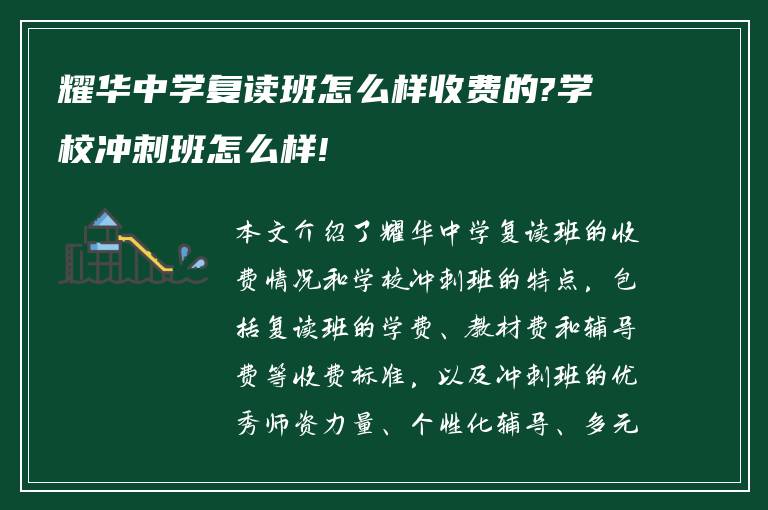 耀华中学复读班怎么样收费的?学校冲刺班怎么样!

本文介绍了耀华中学复读班的收费情况和学校冲刺班的特点，包括复读班的学费、教材费和辅导费等收费标准，以及冲刺班的优秀师资力量、个性化辅导、多元